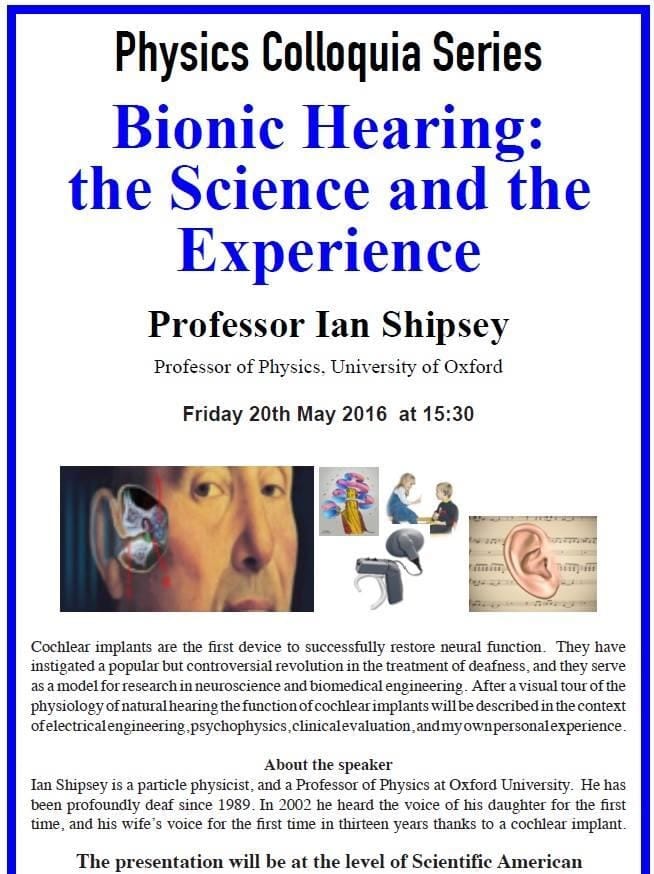 Physics Colloquia Series

Bionic Hearing: the Science and the Experience

Professor Ian Shipsey

Professor of Physics, University of Oxford

Friday 20th May 2016 at 15:30

Cochlear implants are the first device to successfully restore neural function. They have instigated a popular but controversial revolution in the treatment of deafness, and they serve as a model for research in neuroscience and biomedical engineering. After a visual tour of the physiology of natural hearing the function of cochlear implants will be described in the context of electrical engineering, psychophysics, clinical evaluation, and my own personal experience.

About the speaker

Ian Shipsey is a particle physicist, and a Professor of Physics at Oxford University. He has been profoundly deaf since 1989. In 2002 he heard the voice of his daughter for the first time, and his wife's voice for the first time in thirteen years thanks to a cochlear implant.

The presentation will be at the level of Scientific American